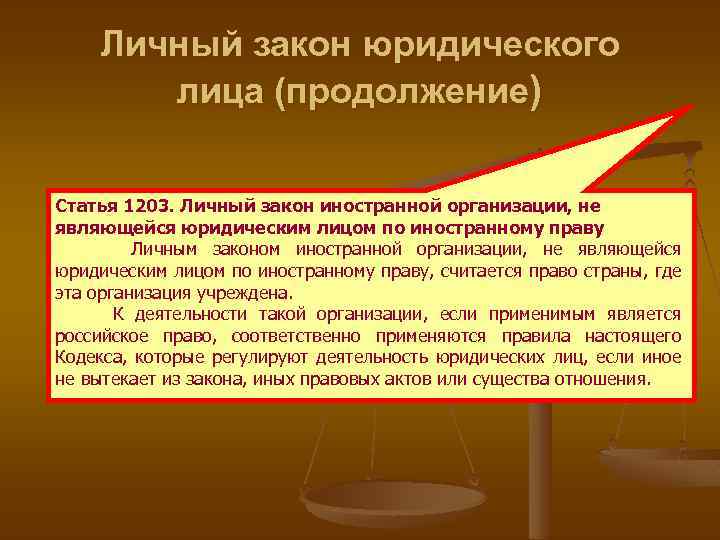 Личный закон юридического лица (продолжение)

Статья 1203. Личный закон иностранной организации, не являющейся юридическим лицом по иностранному праву

Личным законом иностранной организации, не являющейся юридическим лицом по иностранному праву, считается право страны, где эта организация учреждена.

К деятельности такой организации, если применимым является российское право, соответственно применяются правила настоящего Кодекса, которые регулируют деятельность юридических лиц, если иное не вытекает из закона, иных правовых актов или существа отношения.